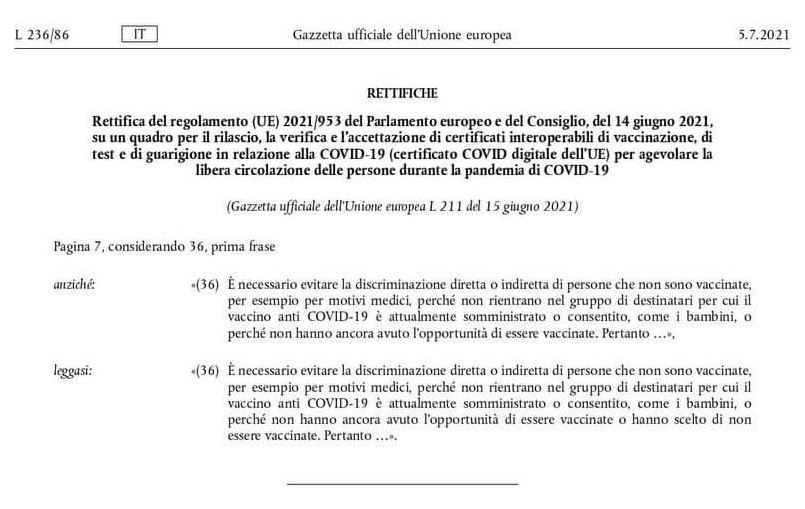 L 236/86 IT Gazzetta ufficiale dell'Unione europea 5.7.2021

RETTIFICHE

Rettifica del regolamento (UE) 2021/953 del Parlamento europeo e del Consiglio, del 14 giugno 2021, su un quadro per il rilascio, la verifica e l'accettazione di certificati interoperabili di vaccinazione, di test e di guarigione in relazione alla COVID-19 (certificato COVID digitale dell'UE) per agevolare la libera circolazione delle persone durante la pandemia di COVID-19

(Gazzetta ufficiale dell'Unione europea L 211 del 15 giugno 2021)

Pagina 7, considerando 36, prima frase

anziché: «(36) È necessario evitare la discriminazione diretta o indiretta di persone che non sono vaccinate, per esempio per motivi medici, perché non rientrano nel gruppo di destinatari per cui il vaccino anti COVID-19 è attualmente somministrato o consentito, come i bambini, o perché non hanno ancora avuto l'opportunità di essere vaccinate. Pertanto …»,

leggasi: «(36) È necessario evitare la discriminazione diretta o indiretta di persone che non sono vaccinate, per esempio per motivi medici, perché non rientrano nel gruppo di destinatari per cui il vaccino anti COVID-19 è attualmente somministrato o consentito, come i bambini, o perché non hanno ancora avuto l'opportunità di essere vaccinate o hanno scelto di non essere vaccinate. Pertanto …».